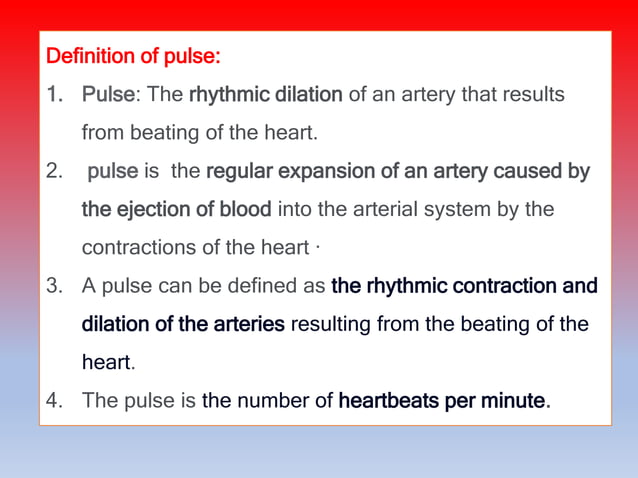 Definition of pulse:

1. Pulse: The rhythmic dilation of an artery that results from beating of the heart.
2. pulse is the regular expansion of an artery caused by the ejection of blood into the arterial system by the contractions of the heart ·
3. A pulse can be defined as the rhythmic contraction and dilation of the arteries resulting from the beating of the heart.
4. The pulse is the number of heartbeats per minute.